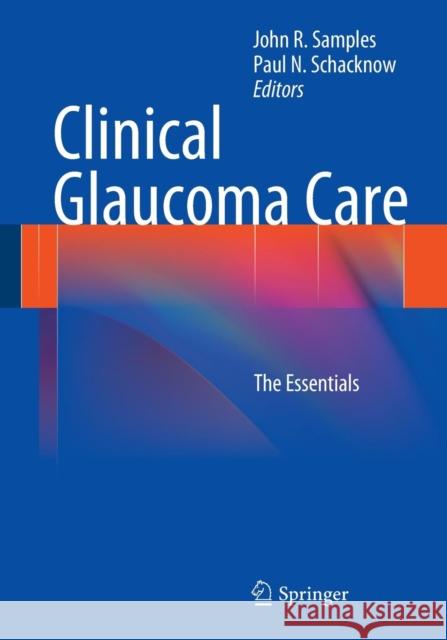 John R. Samples
Paul N. Schacknow
Editors

Clinical Glaucoma Care

The Essentials

Springer